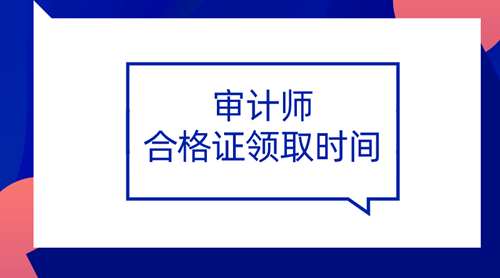 审计师
合格证领取时间